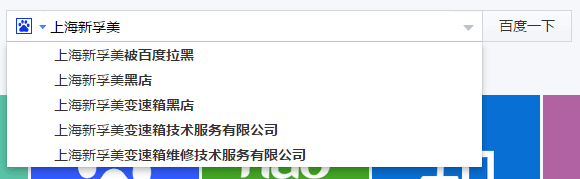 上海新孚美

百度一下

上海新孚美被百度拉黑
上海新孚美黑店
上海新孚美变速箱黑店
上海新孚美变速箱技术服务有限公司
上海新孚美变速箱维修技术服务有限公司